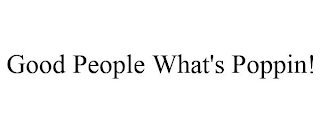 Good People What's Poppin!